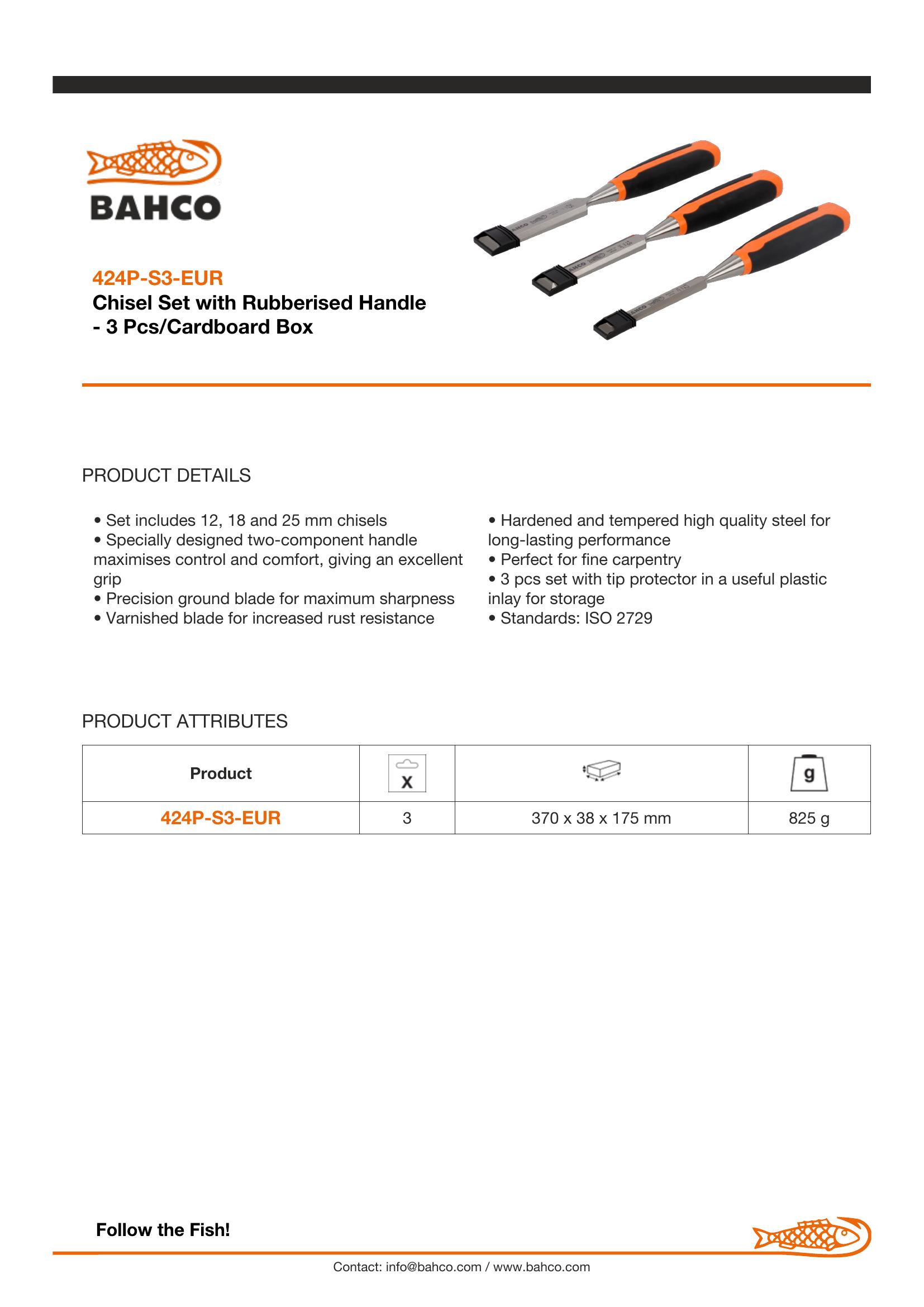 BAHCO

424P-S3-EUR
Chisel Set with Rubberised Handle - 3 Pcs/Cardboard Box

PRODUCT DETAILS

• Set includes 12, 18 and 25 mm chisels
• Specially designed two-component handle maximises control and comfort, giving an excellent grip
• Precision ground blade for maximum sharpness
• Varnished blade for increased rust resistance

• Hardened and tempered high quality steel for long-lasting performance
• Perfect for fine carpentry
• 3 pcs set with tip protector in a useful plastic inlay for storage
• Standards: ISO 2729

PRODUCT ATTRIBUTES

| Product | X |  | g |
|---|---|---|---|
| 424P-S3-EUR | 3 | 370 x 38 x 175 mm | 825 g |

Follow the Fish!

Contact: info@bahco.com / www.bahco.com